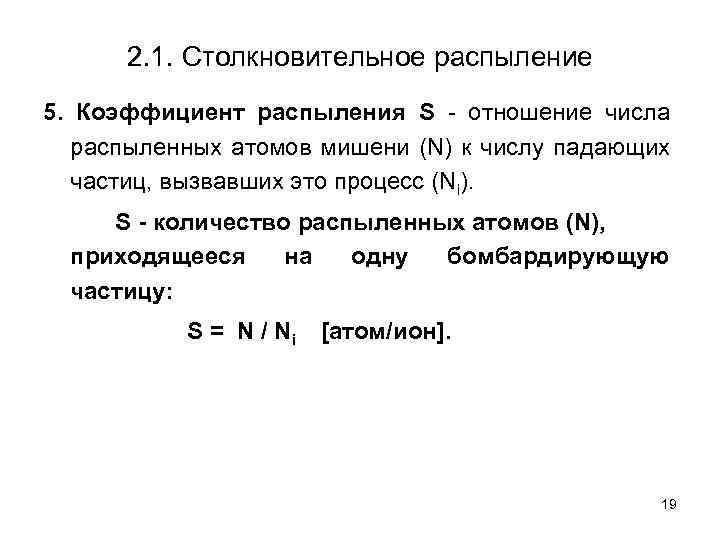 2.1. Столкновительное распыление

5. Коэффициент распыления S - отношение числа распыленных атомов мишени (N) к числу падающих частиц, вызвавших это процесс ($N_i$).

S - количество распыленных атомов (N), приходящееся на одну бомбардирующую частицу:

$S = N / N_i$ [атом/ион].

19